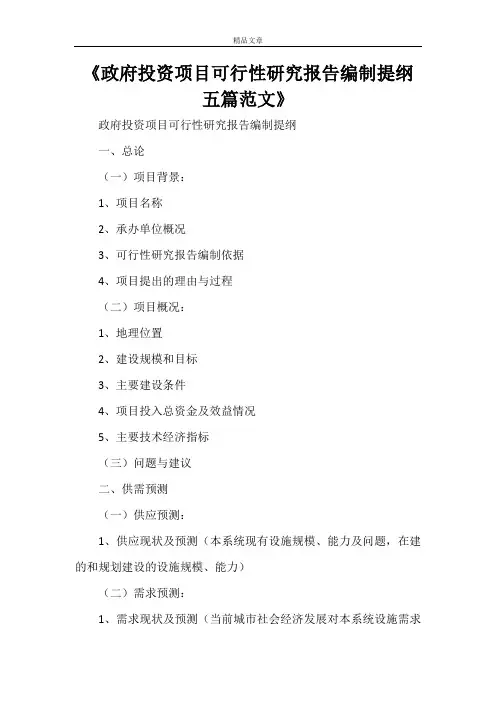 精品文章

《政府投资项目可行性研究报告编制提纲五篇范文》

政府投资项目可行性研究报告编制提纲

一、总论

（一）项目背景：

1、项目名称

2、承办单位概况

3、可行性研究报告编制依据

4、项目提出的理由与过程

（二）项目概况：

1、地理位置

2、建设规模和目标

3、主要建设条件

4、项目投入总资金及效益情况

5、主要技术经济指标

（三）问题与建议

二、供需预测

（一）供应预测：

1、供应现状及预测（本系统现有设施规模、能力及问题，在建的和规划建设的设施规模、能力）

（二）需求预测：

1、需求现状及预测（当前城市社会经济发展对本系统设施需求